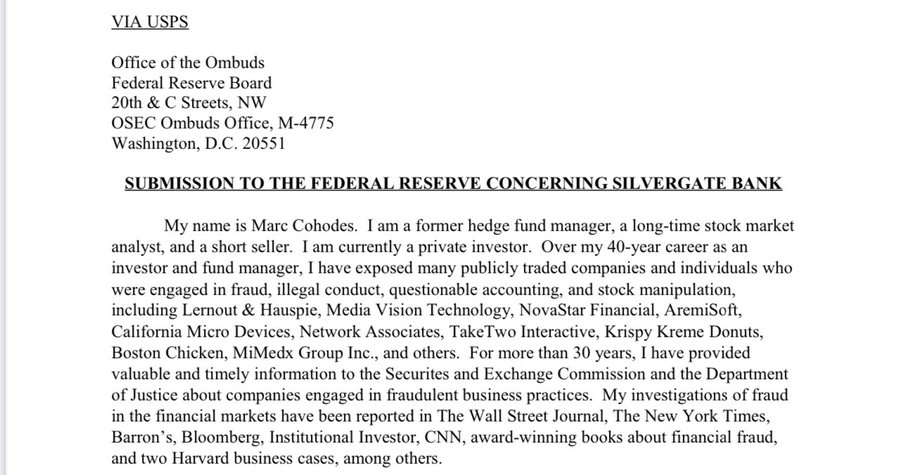 VIA USPS

Office of the Ombuds
Federal Reserve Board
20th & C Streets, NW
OSEC Ombuds Office, M-4775
Washington, D.C. 20551

SUBMISSION TO THE FEDERAL RESERVE CONCERNING SILVERGATE BANK

My name is Marc Cohodes. I am a former hedge fund manager, a long-time stock market analyst, and a short seller. I am currently a private investor. Over my 40-year career as an investor and fund manager, I have exposed many publicly traded companies and individuals who were engaged in fraud, illegal conduct, questionable accounting, and stock manipulation, including Lernout & Hauspie, Media Vision Technology, NovaStar Financial, AremiSoft, California Micro Devices, Network Associates, TakeTwo Interactive, Krispy Kreme Donuts, Boston Chicken, MiMedx Group Inc., and others. For more than 30 years, I have provided valuable and timely information to the Securites and Exchange Commission and the Department of Justice about companies engaged in fraudulent business practices. My investigations of fraud in the financial markets have been reported in The Wall Street Journal, The New York Times, Barron's, Bloomberg, Institutional Investor, CNN, award-winning books about financial fraud, and two Harvard business cases, among others.